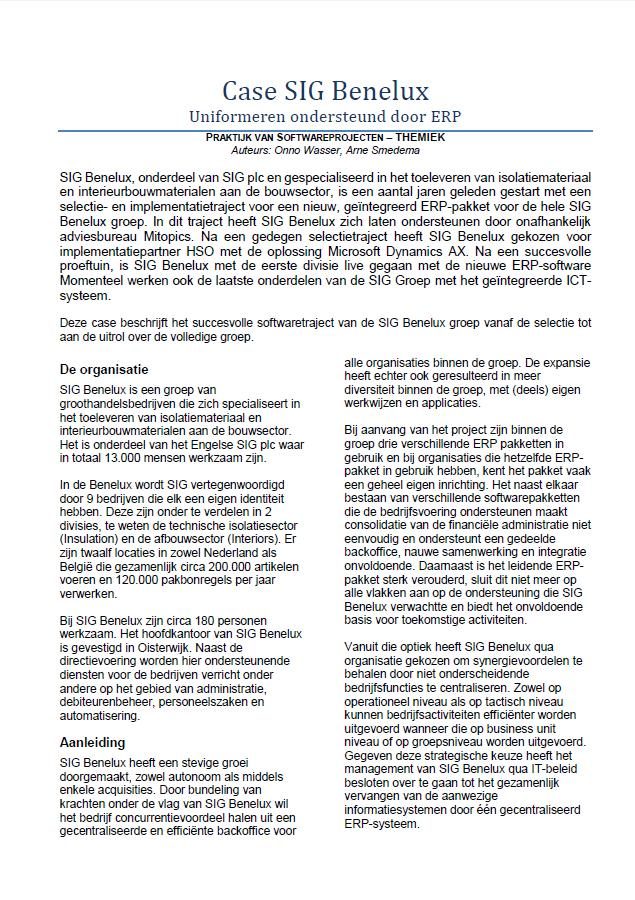 Case SIG Benelux
Uniformeren ondersteund door ERP

PRAKTIJK VAN SOFTWAREPROJECTEN – THEMIEK
Auteurs: Onno Wasser, Arne Smedema

SIG Benelux, onderdeel van SIG plc en gespecialiseerd in het toeleveren van isolatiemateriaal en interieurbouwmaterialen aan de bouwsector, is een aantal jaren geleden gestart met een selectie- en implementatietraject voor een nieuw, geïntegreerd ERP-pakket voor de hele SIG Benelux groep. In dit traject heeft SIG Benelux zich laten ondersteunen door onafhankelijk adviesbureau Mitopics. Na een gedegen selectietraject heeft SIG Benelux gekozen voor implementatiepartner HSO met de oplossing Microsoft Dynamics AX. Na een succesvolle proeftuin, is SIG Benelux met de eerste divisie live gegaan met de nieuwe ERP-software Momenteel werken ook de laatste onderdelen van de SIG Groep met het geïntegreerde ICT-systeem.

Deze case beschrijft het succesvolle softwaretraject van de SIG Benelux groep vanaf de selectie tot aan de uitrol over de volledige groep.

De organisatie
SIG Benelux is een groep van groothandelsbedrijven die zich specialiseert in het toeleveren van isolatiemateriaal en interieurbouwmaterialen aan de bouwsector. Het is onderdeel van het Engelse SIG plc waar in totaal 13.000 mensen werkzaam zijn.

In de Benelux wordt SIG vertegenwoordigd door 9 bedrijven die elk een eigen identiteit hebben. Deze zijn onder te verdelen in 2 divisies, te weten de technische isolatiesector (Insulation) en de afbouwsector (Interiors). Er zijn twaalf locaties in zowel Nederland als België die gezamenlijk circa 200.000 artikelen voeren en 120.000 pakbonregels per jaar verwerken.

Bij SIG Benelux zijn circa 180 personen werkzaam. Het hoofdkantoor van SIG Benelux is gevestigd in Oisterwijk. Naast de directievoering worden hier ondersteunende diensten voor de bedrijven verricht onder andere op het gebied van administratie, debiteurenbeheer, personeelszaken en automatisering.

Aanleiding
SIG Benelux heeft een stevige groei doorgemaakt, zowel autonoom als middels enkele acquisities. Door bundeling van krachten onder de vlag van SIG Benelux wil het bedrijf concurrentievoordeel halen uit een gecentraliseerde en efficiënte backoffice voor alle organisaties binnen de groep. De expansie heeft echter ook geresulteerd in meer diversiteit binnen de groep, met (deels) eigen werkwijzen en applicaties.

Bij aanvang van het project zijn binnen de groep drie verschillende ERP pakketten in gebruik en bij organisaties die hetzelfde ERP-pakket in gebruik hebben, kent het pakket vaak een geheel eigen inrichting. Het naast elkaar bestaan van verschillende softwarepakketten die de bedrijfsvoering ondersteunen maakt consolidatie van de financiële administratie niet eenvoudig en ondersteunt een gedeelde backoffice, nauwe samenwerking en integratie onvoldoende. Daarnaast is het leidende ERP-pakket sterk verouderd, sluit dit niet meer op alle vlakken aan op de ondersteuning die SIG Benelux verwachtte en biedt het onvoldoende basis voor toekomstige activiteiten.

Vanuit die optiek heeft SIG Benelux qua organisatie gekozen om synergievoordelen te behalen door niet onderscheidende bedrijfsfuncties te centraliseren. Zowel op operationeel niveau als op tactisch niveau kunnen bedrijfsactiviteiten efficiënter worden uitgevoerd wanneer die op business unit niveau of op groepsniveau worden uitgevoerd. Gegeven deze strategische keuze heeft het management van SIG Benelux qua IT-beleid besloten over te gaan tot het gezamenlijk vervangen van de aanwezige informatiesystemen door één gecentraliseerd ERP-systeem.